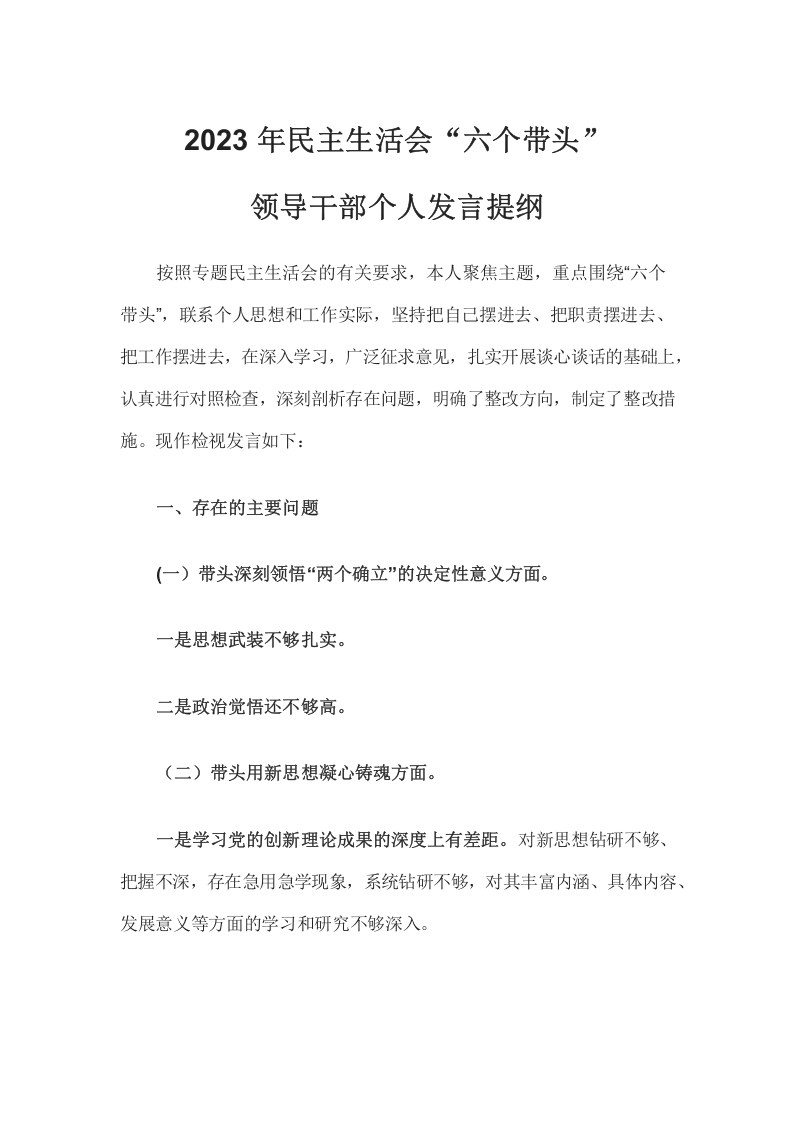 2023年民主生活会“六个带头”

领导干部个人发言提纲

按照专题民主生活会的有关要求，本人聚焦主题，重点围绕“六个带头”，联系个人思想和工作实际，坚持把自己摆进去、把职责摆进去、把工作摆进去，在深入学习，广泛征求意见，扎实开展谈心谈话的基础上，认真进行对照检查，深刻剖析存在问题，明确了整改方向，制定了整改措施。现作检视发言如下：

一、存在的主要问题

(一）带头深刻领悟“两个确立”的决定性意义方面。

一是思想武装不够扎实。

二是政治觉悟还不够高。

（二）带头用新思想凝心铸魂方面。

一是学习党的创新理论成果的深度上有差距。对新思想钻研不够、把握不深，存在急用急学现象，系统钻研不够，对其丰富内涵、具体内容、发展意义等方面的学习和研究不够深入。